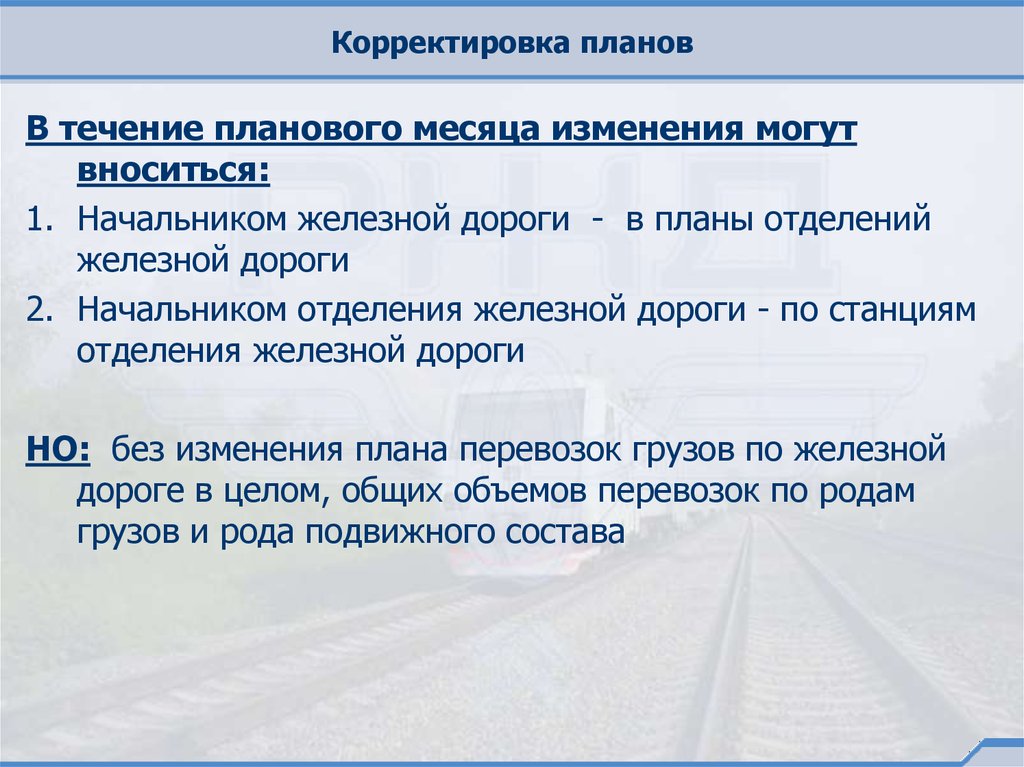 Корректировка планов

В течение планового месяца изменения могут вноситься:

1. Начальником железной дороги - в планы отделений железной дороги
2. Начальником отделения железной дороги - по станциям отделения железной дороги

НО: без изменения плана перевозок грузов по железной дороге в целом, общих объемов перевозок по родам грузов и рода подвижного состава